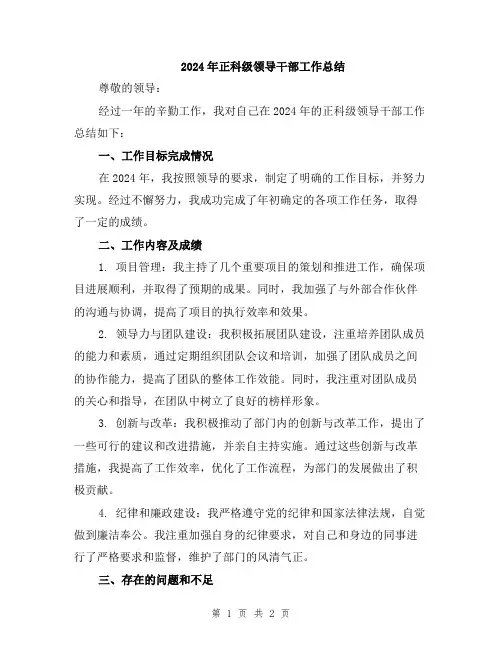 2024年正科级领导干部工作总结

尊敬的领导：

经过一年的辛勤工作，我对自己在2024年的正科级领导干部工作总结如下：

一、工作目标完成情况

在2024年，我按照领导的要求，制定了明确的工作目标，并努力实现。经过不懈努力，我成功完成了年初确定的各项工作任务，取得了一定的成绩。

二、工作内容及成绩

1. 项目管理：我主持了几个重要项目的策划和推进工作，确保项目进展顺利，并取得了预期的成果。同时，我加强了与外部合作伙伴的沟通与协调，提高了项目的执行效率和效果。

2. 领导力与团队建设：我积极拓展团队建设，注重培养团队成员的能力和素质，通过定期组织团队会议和培训，加强了团队成员之间的协作能力，提高了团队的整体工作效能。同时，我注重对团队成员的关心和指导，在团队中树立了良好的榜样形象。

3. 创新与改革：我积极推动了部门内的创新与改革工作，提出了一些可行的建议和改进措施，并亲自主持实施。通过这些创新与改革措施，我提高了工作效率，优化了工作流程，为部门的发展做出了积极贡献。

4. 纪律和廉政建设：我严格遵守党的纪律和国家法律法规，自觉做到廉洁奉公。我注重加强自身的纪律要求，对自己和身边的同事进行了严格要求和监督，维护了部门的风清气正。

三、存在的问题和不足

第 1 页 共 2 页